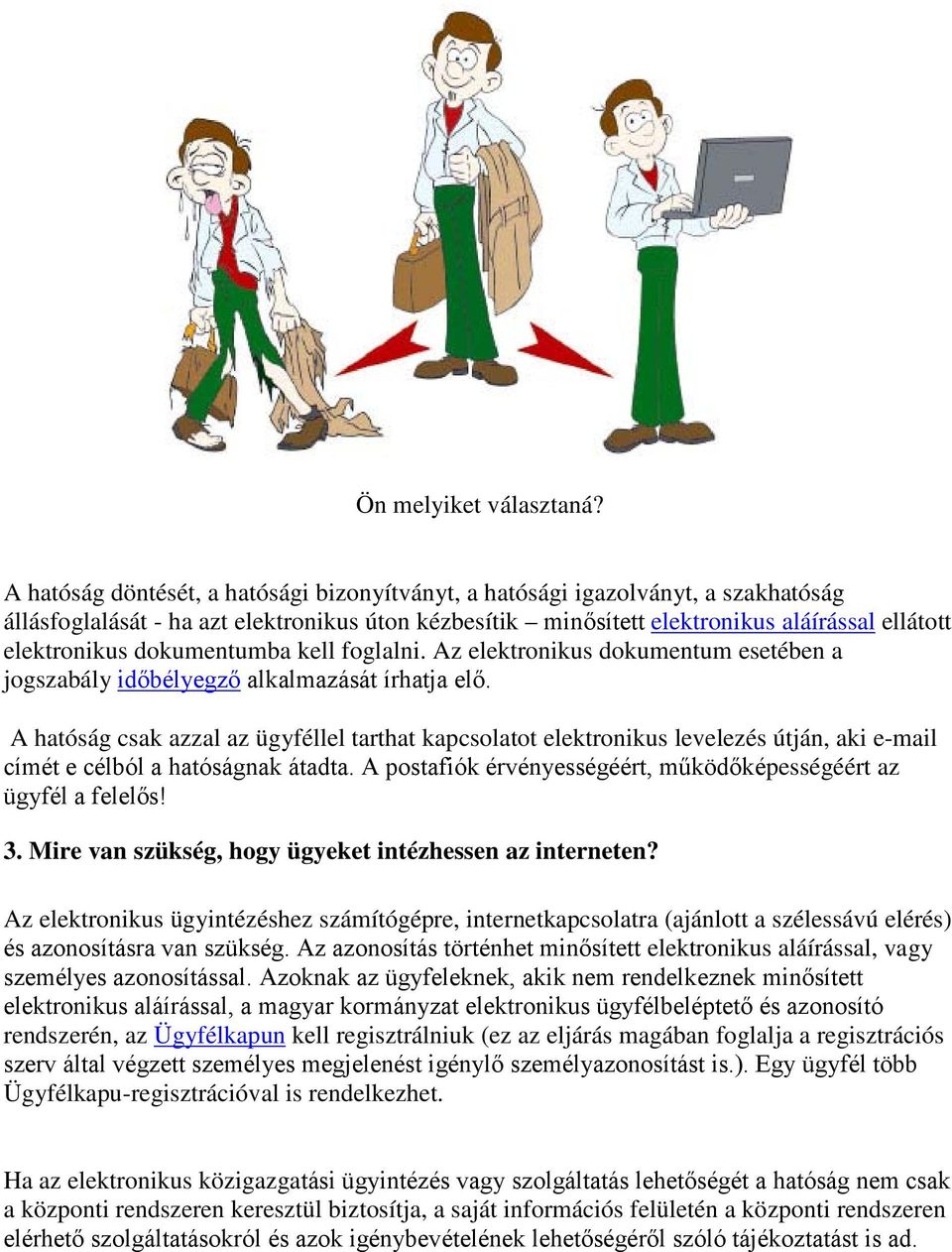 Ön melyiket választaná?

A hatóság döntését, a hatósági bizonyítványt, a hatósági igazolványt, a szakhatóság állásfoglalását - ha azt elektronikus úton kézbesítik – minősített elektronikus aláírással ellátott elektronikus dokumentumba kell foglalni. Az elektronikus dokumentum esetében a jogszabály időbélyegző alkalmazását írhatja elő.

A hatóság csak azzal az ügyféllel tarthat kapcsolatot elektronikus levelezés útján, aki e-mail címét e célból a hatóságnak átadta. A postafiók érvényességéért, működőképességéért az ügyfél a felelős!

3. Mire van szükség, hogy ügyeket intézhessen az interneten?

Az elektronikus ügyintézéshez számítógépre, internetkapcsolatra (ajánlott a szélessávú elérés) és azonosításra van szükség. Az azonosítás történhet minősített elektronikus aláírással, vagy személyes azonosítással. Azoknak az ügyfeleknek, akik nem rendelkeznek minősített elektronikus aláírással, a magyar kormányzat elektronikus ügyfélbeléptető és azonosító rendszerén, az Ügyfélkapun kell regisztrálniuk (ez az eljárás magában foglalja a regisztrációs szerv által végzett személyes megjelenést igénylő személyazonosítást is.). Egy ügyfél több Ügyfélkapu-regisztrációval is rendelkezhet.

Ha az elektronikus közigazgatási ügyintézés vagy szolgáltatás lehetőségét a hatóság nem csak a központi rendszeren keresztül biztosítja, a saját információs felületén a központi rendszeren elérhető szolgáltatásokról és azok igénybevételének lehetőségéről szóló tájékoztatást is ad.